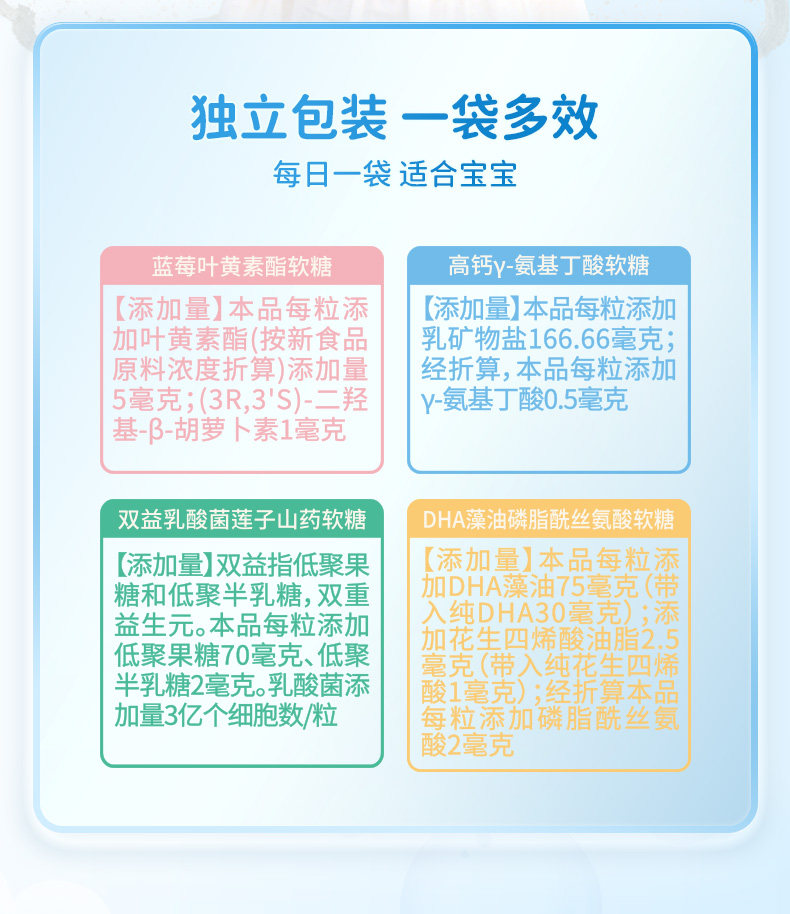 独立包装 一袋多效

每日一袋 适合宝宝

蓝莓叶黄素酯软糖

【添加量】本品每粒添加叶黄素酯(按新食品原料浓度折算)添加量5毫克;(3R,3'S)-二羟基-β-胡萝卜素1毫克

高钙γ-氨基丁酸软糖

【添加量】本品每粒添加乳矿物盐166.66毫克;经折算,本品每粒添加γ-氨基丁酸0.5毫克

双益乳酸菌莲子山药软糖

【添加量】双益指低聚果糖和低聚半乳糖,双重益生元。本品每粒添加低聚果糖70毫克、低聚半乳糖2毫克。乳酸菌添加量3亿个细胞数/粒

DHA藻油磷脂酰丝氨酸软糖

【添加量】本品每粒添加DHA藻油75毫克(带入纯DHA30毫克);添加花生四烯酸油脂2.5毫克(带入纯花生四烯酸1毫克);经折算本品每粒添加磷脂酰丝氨酸2毫克